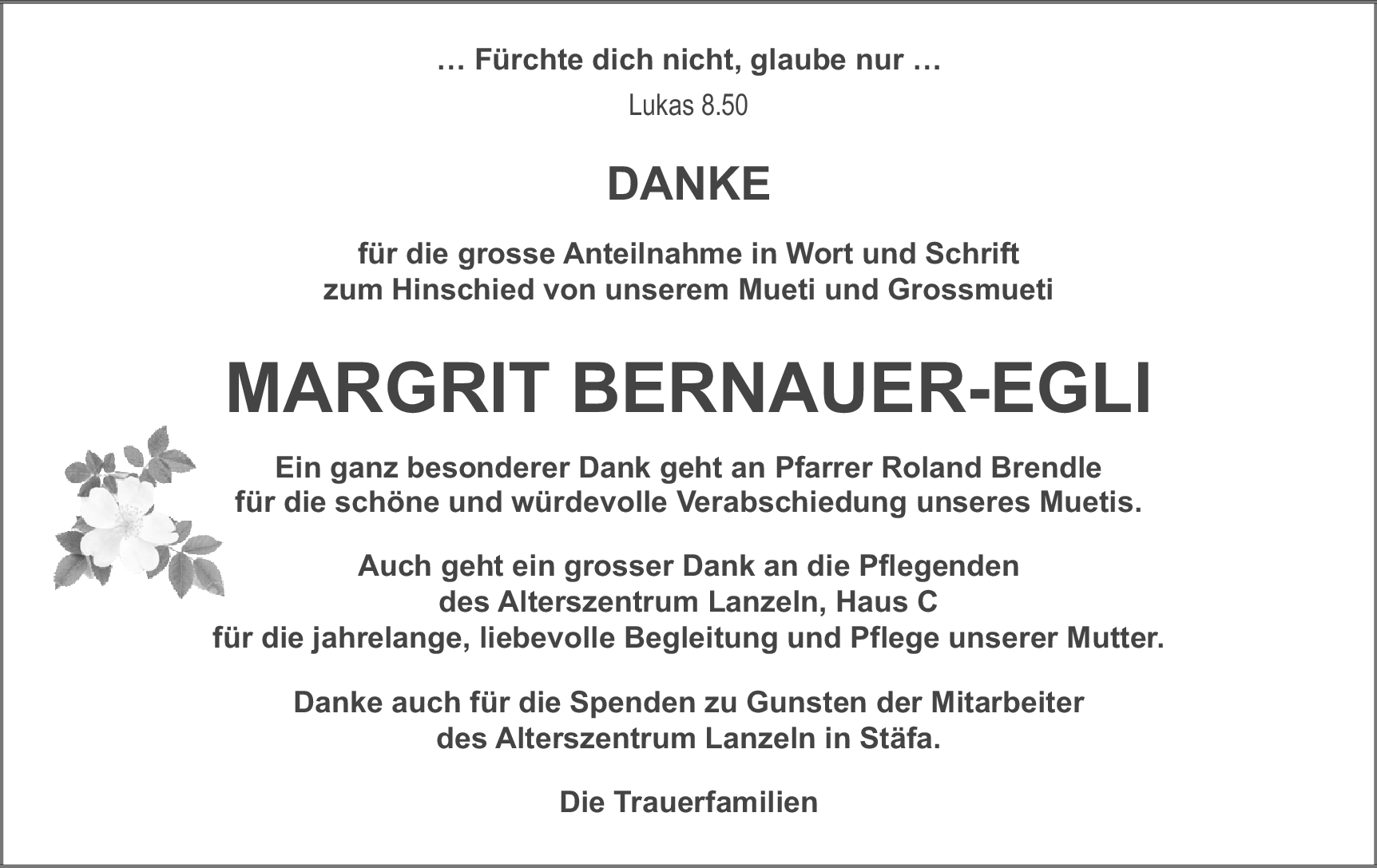 … Fürchte dich nicht, glaube nur …
Lukas 8.50

DANKE

für die grosse Anteilnahme in Wort und Schrift
zum Hinschied von unserem Mueti und Grossmueti

MARGRIT BERNAUER-EGLI

Ein ganz besonderer Dank geht an Pfarrer Roland Brendle
für die schöne und würdevolle Verabschiedung unseres Muetis.

Auch geht ein grosser Dank an die Pflegenden
des Alterszentrum Lanzeln, Haus C
für die jahrelange, liebevolle Begleitung und Pflege unserer Mutter.

Danke auch für die Spenden zu Gunsten der Mitarbeiter
des Alterszentrum Lanzeln in Stäfa.

Die Trauerfamilien